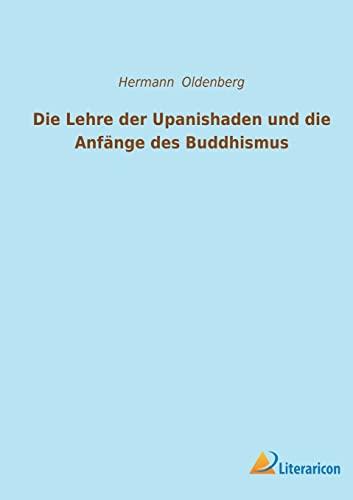 Hermann Oldenberg

Die Lehre der Upanishaden und die Anfänge des Buddhismus

Literaricon